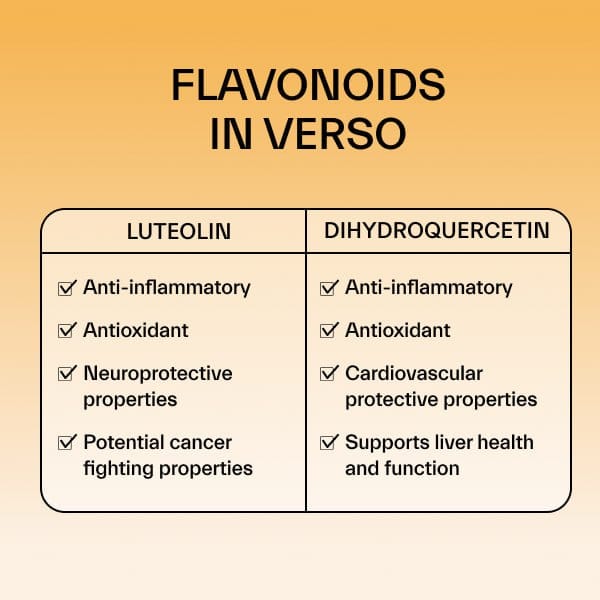 FLAVONOIDS IN VERSO

| LUTEOLIN | DIHYDROQUERCETIN |
|---|---|
| ☑ Anti-inflammatory | ☑ Anti-inflammatory |
| ☑ Antioxidant | ☑ Antioxidant |
| ☑ Neuroprotective properties | ☑ Cardiovascular protective properties |
| ☑ Potential cancer fighting properties | ☑ Supports liver health and function |